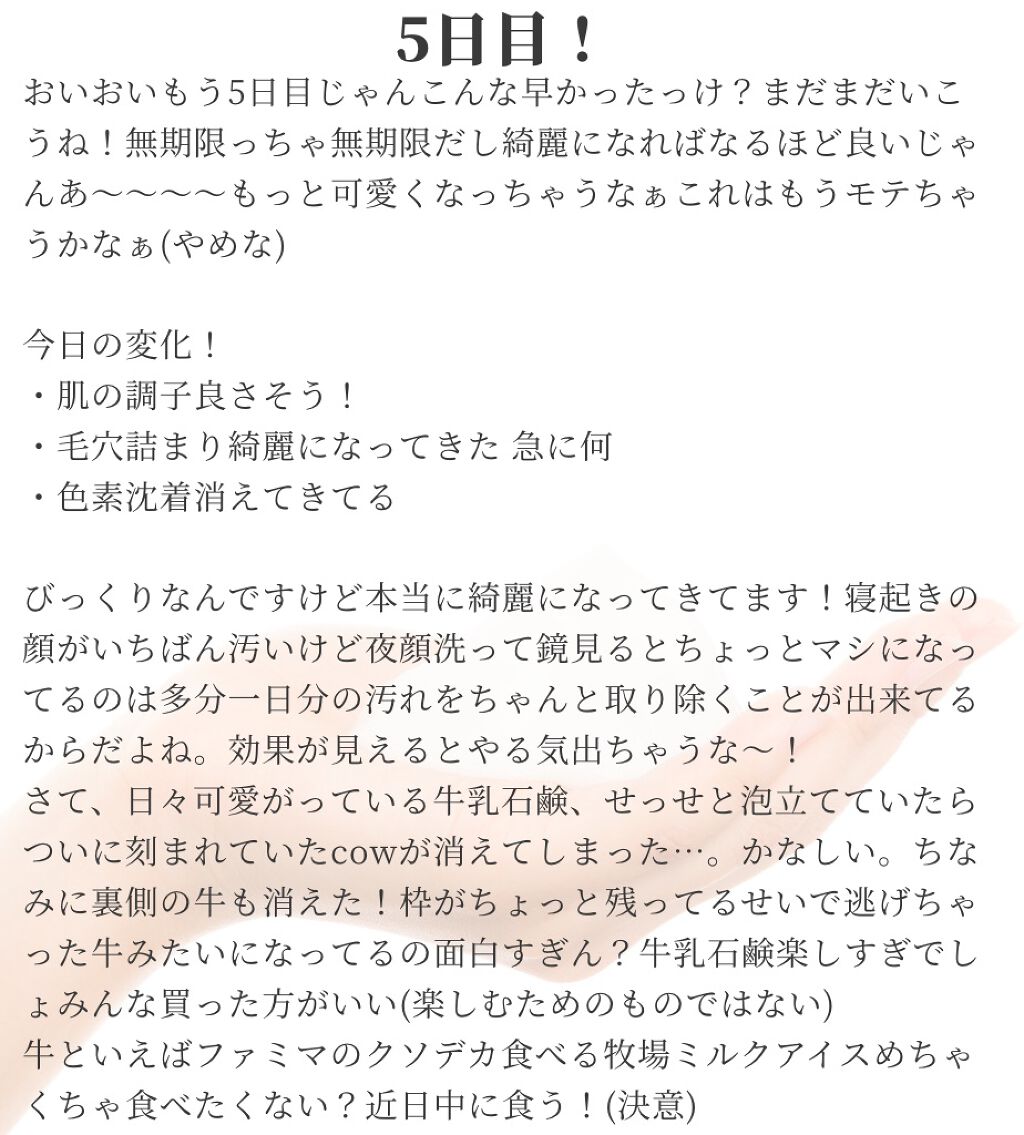 5日目！

おいおいもう5日目じゃんこんな早かったっけ？まだまだいこうね！無期限っちゃ無期限だし綺麗になればなるほど良いじゃんあ〜〜〜〜もっと可愛くなっちゃうなぁこれはもうモテちゃうかなぁ(やめな)

今日の変化！
・肌の調子良さそう！
・毛穴詰まり綺麗になってきた 急に何
・色素沈着消えてきてる

びっくりなんですけど本当に綺麗になってきてます！寝起きの顔がいちばん汚いけど夜顔洗って鏡見るとちょっとマシになってるのは多分一日分の汚れをちゃんと取り除くことが出来てるからだよね。効果が見えるとやる気出ちゃうな〜！
さて、日々可愛がっている牛乳石鹸、せっせと泡立てていたらついに刻まれていたcowが消えてしまった…。かなしい。ちなみに裏側の牛も消えた！枠がちょっと残ってるせいで逃げちゃった牛みたいになってるの面白すぎん？牛乳石鹸楽しすぎでしょみんな買った方がいい(楽しむためのものではない)
牛といえばファミマのクソデカ食べる牧場ミルクアイスめちゃくちゃ食べたくない？近日中に食う！(決意)